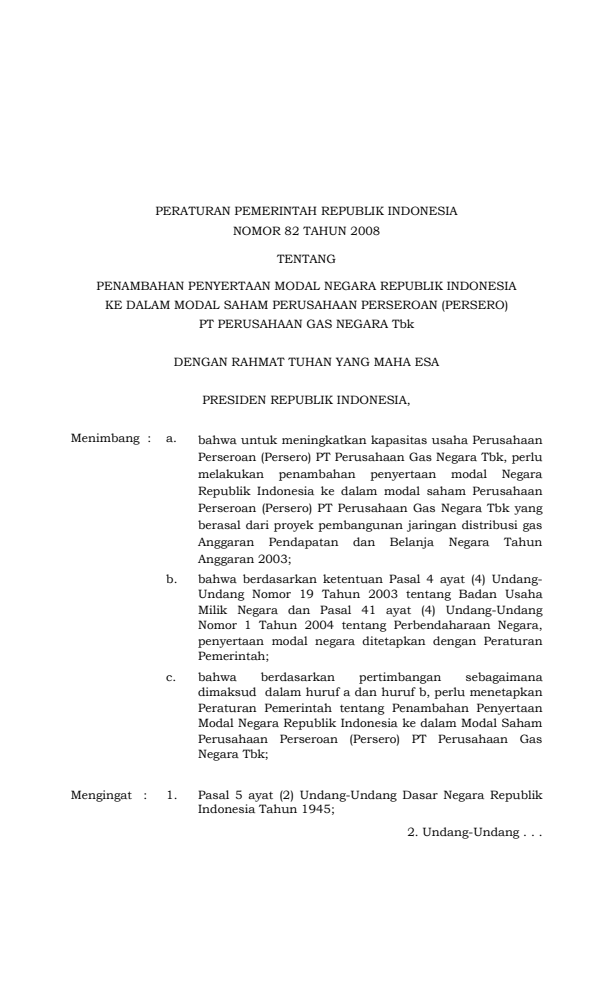 PERATURAN PEMERINTAH REPUBLIK INDONESIA
NOMOR 82 TAHUN 2008

TENTANG

PENAMBAHAN PENYERTAAN MODAL NEGARA REPUBLIK INDONESIA
KE DALAM MODAL SAHAM PERUSAHAAN PERSEROAN (PERSERO)
PT PERUSAHAAN GAS NEGARA Tbk

DENGAN RAHMAT TUHAN YANG MAHA ESA

PRESIDEN REPUBLIK INDONESIA,

Menimbang : a. bahwa untuk meningkatkan kapasitas usaha Perusahaan Perseroan (Persero) PT Perusahaan Gas Negara Tbk, perlu melakukan penambahan penyertaan modal Negara Republik Indonesia ke dalam modal saham Perusahaan Perseroan (Persero) PT Perusahaan Gas Negara Tbk yang berasal dari proyek pembangunan jaringan distribusi gas Anggaran Pendapatan dan Belanja Negara Tahun Anggaran 2003;

b. bahwa berdasarkan ketentuan Pasal 4 ayat (4) Undang-Undang Nomor 19 Tahun 2003 tentang Badan Usaha Milik Negara dan Pasal 41 ayat (4) Undang-Undang Nomor 1 Tahun 2004 tentang Perbendaharaan Negara, penyertaan modal negara ditetapkan dengan Peraturan Pemerintah;

c. bahwa berdasarkan pertimbangan sebagaimana dimaksud dalam huruf a dan huruf b, perlu menetapkan Peraturan Pemerintah tentang Penambahan Penyertaan Modal Negara Republik Indonesia ke dalam Modal Saham Perusahaan Perseroan (Persero) PT Perusahaan Gas Negara Tbk;

Mengingat : 1. Pasal 5 ayat (2) Undang-Undang Dasar Negara Republik Indonesia Tahun 1945;

2. Undang-Undang . . .